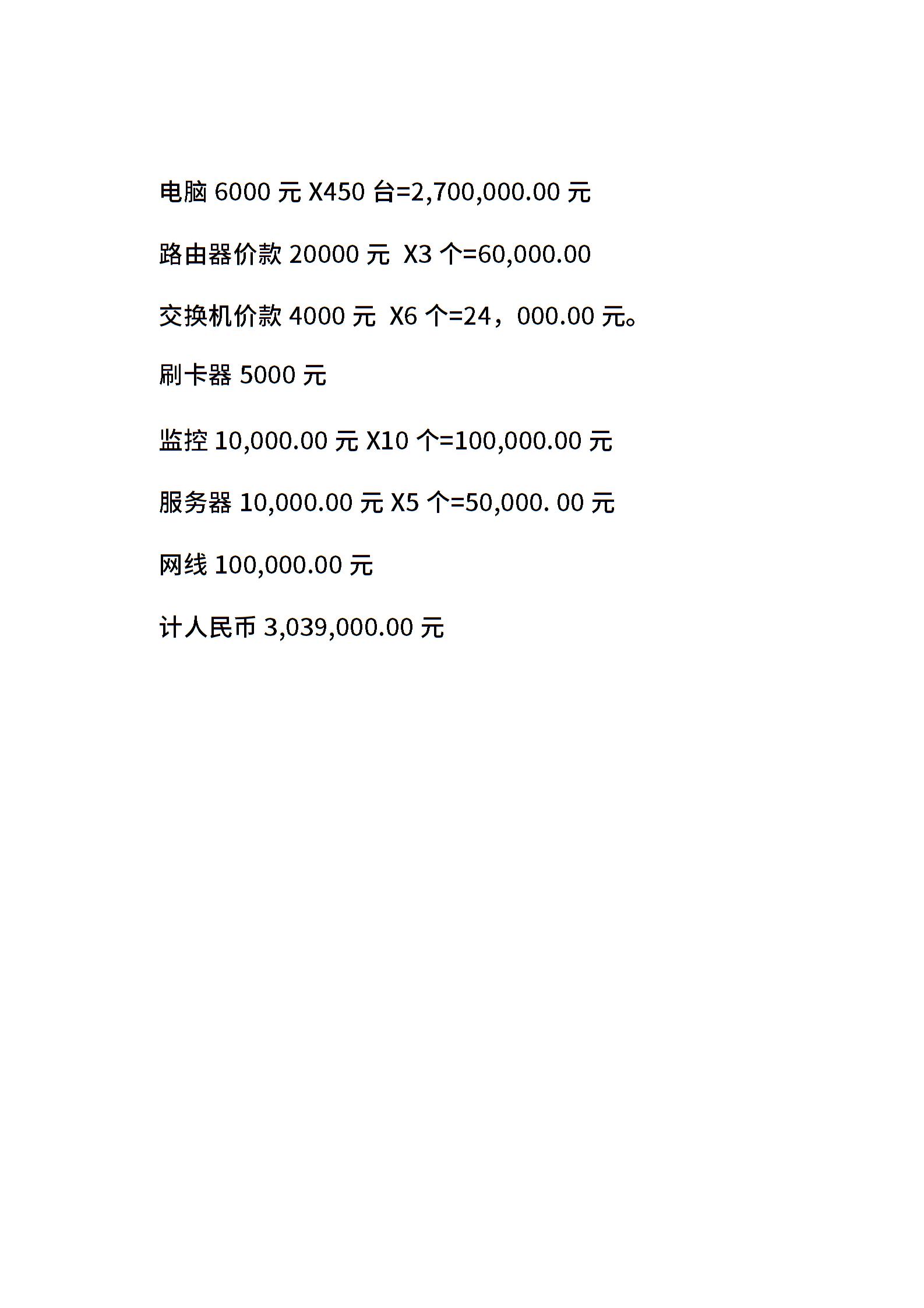 电脑 6000 元 X450 台=2,700,000.00 元

路由器价款 20000 元 X3 个=60,000.00

交换机价款 4000 元 X6 个=24，000.00 元。

刷卡器 5000 元

监控 10,000.00 元 X10 个=100,000.00 元

服务器 10,000.00 元 X5 个=50,000. 00 元

网线 100,000.00 元

计人民币 3,039,000.00 元